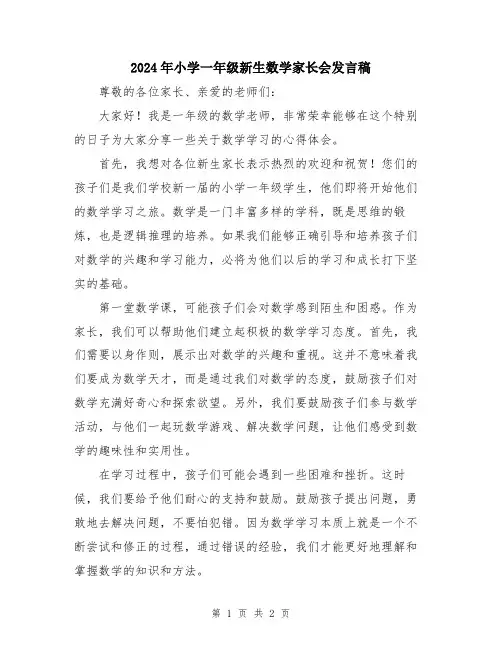 2024年小学一年级新生数学家长会发言稿

尊敬的各位家长、亲爱的老师们：

大家好！我是一年级的数学老师，非常荣幸能够在这个特别的日子为大家分享一些关于数学学习的心得体会。

首先，我想对各位新生家长表示热烈的欢迎和祝贺！您们的孩子们是我们学校新一届的小学一年级学生，他们即将开始他们的数学学习之旅。数学是一门丰富多样的学科，既是思维的锻炼，也是逻辑推理的培养。如果我们能够正确引导和培养孩子们对数学的兴趣和学习能力，必将为他们以后的学习和成长打下坚实的基础。

第一堂数学课，可能孩子们会对数学感到陌生和困惑。作为家长，我们可以帮助他们建立起积极的数学学习态度。首先，我们需要以身作则，展示出对数学的兴趣和重视。这并不意味着我们要成为数学天才，而是通过我们对数学的态度，鼓励孩子们对数学充满好奇心和探索欲望。另外，我们要鼓励孩子们参与数学活动，与他们一起玩数学游戏、解决数学问题，让他们感受到数学的趣味性和实用性。

在学习过程中，孩子们可能会遇到一些困难和挫折。这时候，我们要给予他们耐心的支持和鼓励。鼓励孩子提出问题，勇敢地去解决问题，不要怕犯错。因为数学学习本质上就是一个不断尝试和修正的过程，通过错误的经验，我们才能更好地理解和掌握数学的知识和方法。

第 1 页 共 2 页